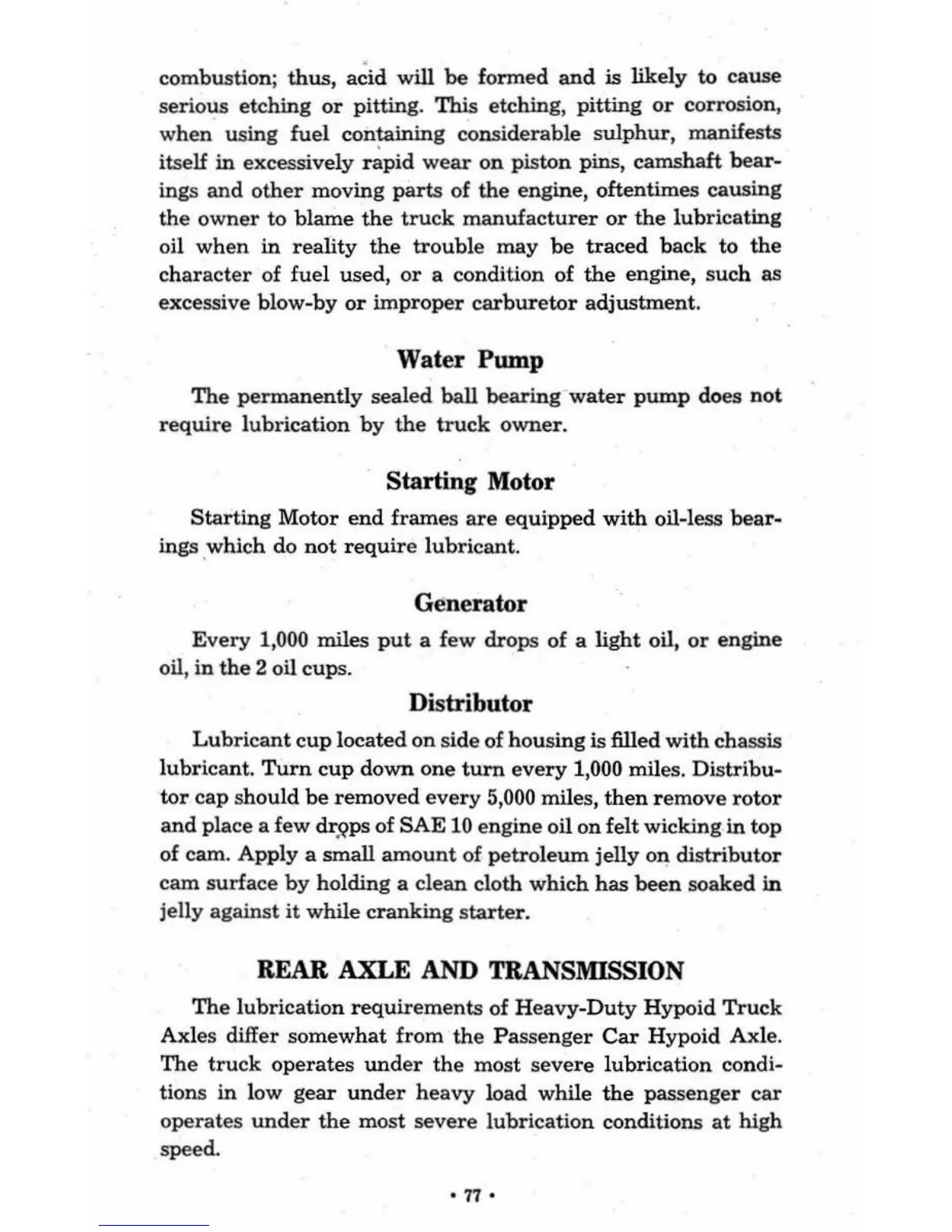 combustion; thus, acid will be formed and is likely to cause serious etching or pitting. This etching, pitting or corrosion, when using fuel containing considerable sulphur, manifests itself in excessively rapid wear on piston pins, camshaft bearings and other moving parts of the engine, oftentimes causing the owner to blame the truck manufacturer or the lubricating oil when in reality the trouble may be traced back to the character of fuel used, or a condition of the engine, such as excessive blow-by or improper carburetor adjustment.

Water Pump

The permanently sealed ball bearing water pump does not require lubrication by the truck owner.

Starting Motor

Starting Motor end frames are equipped with oil-less bearings which do not require lubricant.

Generator

Every 1,000 miles put a few drops of a light oil, or engine oil, in the 2 oil cups.

Distributor

Lubricant cup located on side of housing is filled with chassis lubricant. Turn cup down one turn every 1,000 miles. Distributor cap should be removed every 5,000 miles, then remove rotor and place a few drops of SAE 10 engine oil on felt wicking in top of cam. Apply a small amount of petroleum jelly on distributor cam surface by holding a clean cloth which has been soaked in jelly against it while cranking starter.

REAR AXLE AND TRANSMISSION

The lubrication requirements of Heavy-Duty Hypoid Truck Axles differ somewhat from the Passenger Car Hypoid Axle. The truck operates under the most severe lubrication conditions in low gear under heavy load while the passenger car operates under the most severe lubrication conditions at high speed.

• 77 •